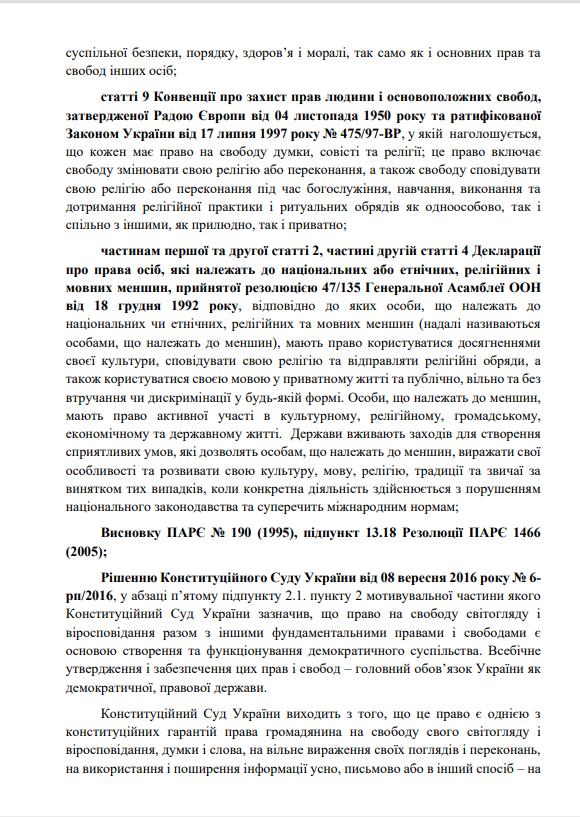 суспільної безпеки, порядку, здоров'я і моралі, так само як і основних прав та свобод інших осіб;

статті 9 Конвенції про захист прав людини і основоположних свобод, затвердженої Радою Європи від 04 листопада 1950 року та ратифікованої Законом України від 17 липня 1997 року № 475/97-ВР, у якій наголошується, що кожен має право на свободу думки, совісті та релігії; це право включає свободу змінювати свою релігію або переконання, а також свободу сповідувати свою релігію або переконання під час богослужіння, навчання, виконання та дотримання релігійної практики і ритуальних обрядів як одноособово, так і спільно з іншими, як прилюдно, так і приватно;

частинам першої та другої статті 2, частині другій статті 4 Декларації про права осіб, які належать до національних або етнічних, релігійних і мовних меншин, прийнятої резолюцією 47/135 Генеральної Асамблеї ООН від 18 грудня 1992 року, відповідно до яких особи, що належать до національних чи етнічних, релігійних та мовних меншин (надалі називаються особами, що належать до меншин), мають право користуватися досягненнями своєї культури, сповідувати свою релігію та відправляти релігійні обряди, а також користуватися своєю мовою у приватному житті та публічно, вільно та без втручання чи дискримінації у будь-якій формі. Особи, що належать до меншин, мають право активної участі в культурному, релігійному, громадському, економічному та державному житті. Держави вживають заходів для створення сприятливих умов, які дозволять особам, що належать до меншин, виражати свої особливості та розвивати свою культуру, мову, релігію, традиції та звичаї за винятком тих випадків, коли конкретна діяльність здійснюється з порушенням національного законодавства та суперечить міжнародним нормам;

Висновку ПАРЄ № 190 (1995), підпункт 13.18 Резолюції ПАРЄ 1466 (2005);

Рішенню Конституційного Суду України від 08 вересня 2016 року № 6-рп/2016, у абзаці п'ятому підпункту 2.1. пункту 2 мотивувальної частини якого Конституційний Суд України зазначив, що право на свободу світогляду і віросповідання разом з іншими фундаментальними правами і свободами є основою створення та функціонування демократичного суспільства. Всебічне утвердження і забезпечення цих прав і свобод – головний обов'язок України як демократичної, правової держави.

Конституційний Суд України виходить з того, що це право є однією з конституційних гарантій права громадянина на свободу свого світогляду і віросповідання, думки і слова, на вільне вираження своїх поглядів і переконань, на використання і поширення інформації усно, письмово або в інший спосіб – на